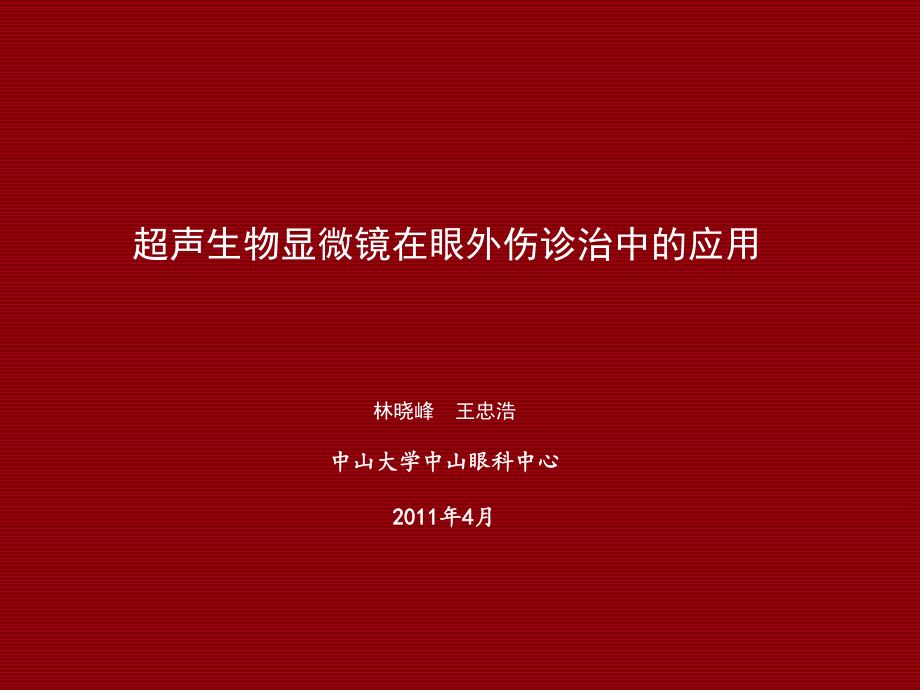 超声生物显微镜在眼外伤诊治中的应用

林晓峰　王忠浩

中山大学中山眼科中心

2011年4月